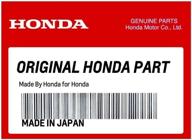 HONDA

GENUINE PARTS
Honda Motor Co., Ltd.

ORIGINAL HONDA PART

Made By Honda for Honda

MADE IN JAPAN